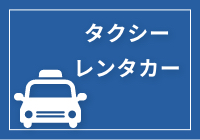 タクシー
レンタカー